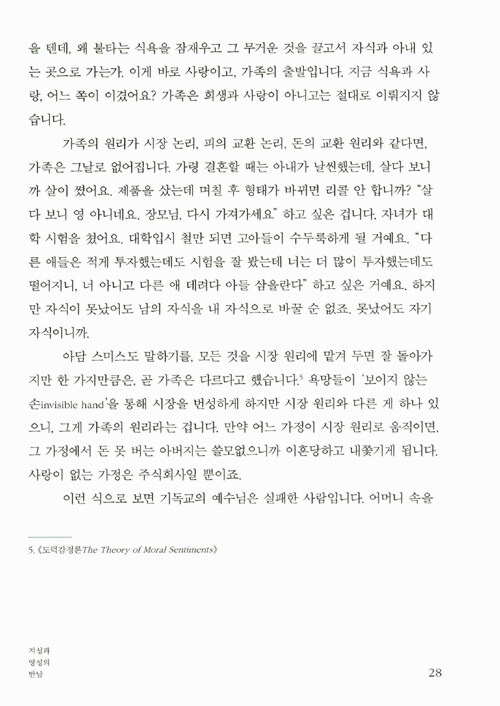 을 텐데, 왜 불타는 식욕을 잠재우고 그 무거운 것을 끌고서 자식과 아내 있는 곳으로 가는가. 이게 바로 사랑이고, 가족의 출발입니다. 지금 식욕과 사랑, 어느 쪽이 이겼어요? 가족은 희생과 사랑이 아니고는 절대로 이뤄지지 않습니다.

가족의 원리가 시장 논리, 피의 교환 논리, 돈의 교환 원리와 같다면, 가족은 그날로 없어집니다. 가령 결혼할 때는 아내가 날씬했는데, 살다 보니까 살이 쪘어요. 제품을 샀는데 며칠 후 형태가 바뀌면 리콜 안 합니까? "살다 보니 영 아니네요. 장모님, 다시 가져가세요." 하고 싶은 겁니다. 자녀가 대학 시험을 쳤어요. 대학입시 철만 되면 고아들이 수두룩하게 될 거예요. "다른 애들은 적게 투자했는데도 시험을 잘 봤는데 너는 더 많이 투자했는데도 떨어지니, 너 아니고 다른 애 데려다 아들 삼을란다" 하고 싶은 거예요. 하지만 자식이 못났어도 남의 자식을 내 자식으로 바꿀 순 없죠. 못났어도 자기 자식이니까.

아담 스미스도 말하기를, 모든 것을 시장 원리에 맡겨 두면 잘 돌아가지만 한 가지만큼은, 곧 가족은 다르다고 했습니다.$^5$ 욕망들이 '보이지 않는 손invisible hand'을 통해 시장을 번성하게 하지만 시장 원리와 다른 게 하나 있으니, 그게 가족의 원리라는 겁니다. 만약 어느 가정이 시장 원리로 움직이면, 그 가정에서 돈 못 버는 아버지는 쓸모없으니까 이혼당하고 내쫓기게 됩니다. 사랑이 없는 가정은 주식회사일 뿐이죠.

이런 식으로 보면 기독교의 예수님은 실패한 사람입니다. 어머니 속을

5. 《도덕감정론The Theory of Moral Sentiments》

지성과
영성의
만남

28